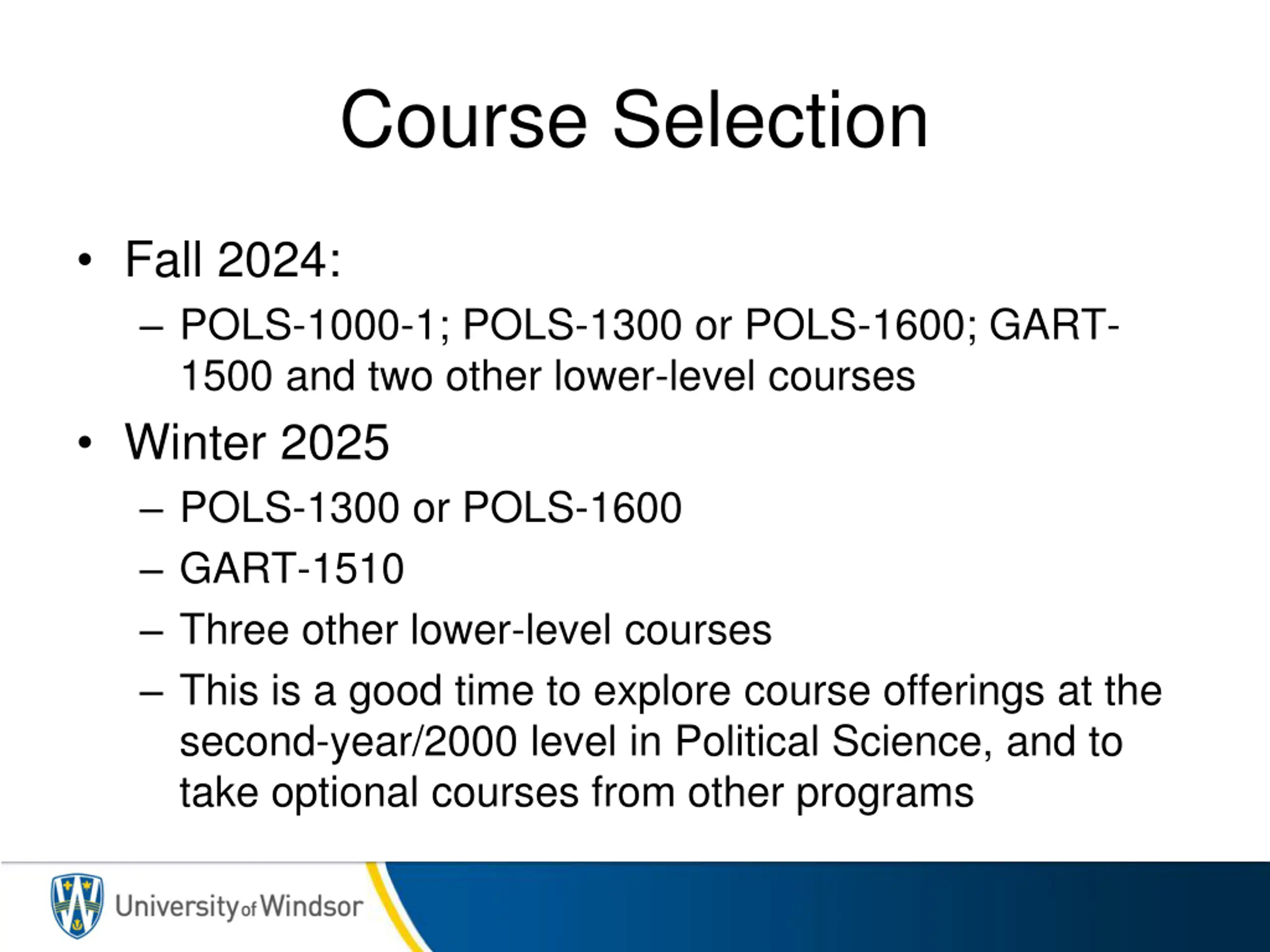 Course Selection

• Fall 2024:
– POLS-1000-1; POLS-1300 or POLS-1600; GART-1500 and two other lower-level courses

• Winter 2025
– POLS-1300 or POLS-1600
– GART-1510
– Three other lower-level courses
– This is a good time to explore course offerings at the second-year/2000 level in Political Science, and to take optional courses from other programs

University of Windsor